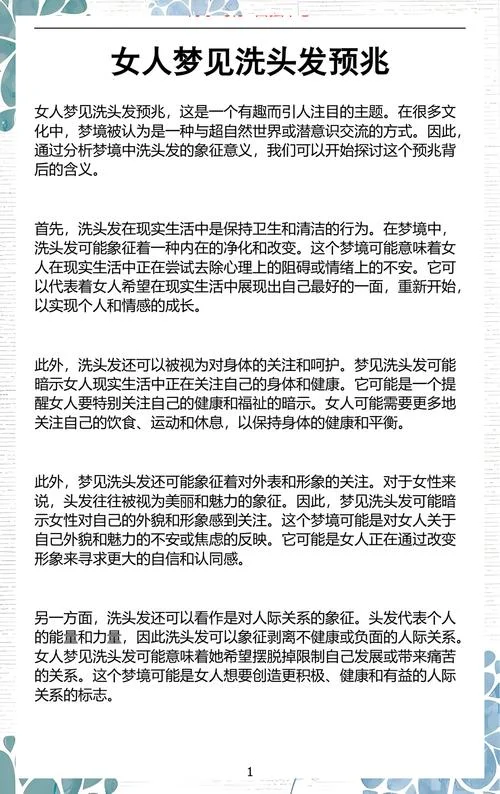 女人梦见洗头发预兆

女人梦见洗头发预兆，这是一个有趣而引人注目的主题。在很多文化中，梦境被认为是一种与超自然世界或潜意识交流的方式。因此，通过分析梦境中洗头发的象征意义，我们可以开始探讨这个预兆背后的含义。

首先，洗头发在现实生活中是保持卫生和清洁的行为。在梦境中，洗头发可能象征着一种内在的净化和改变。这个梦境可能意味着女人在现实生活中正在尝试去除心理上的阻碍或情绪上的不安。它可以代表着女人希望在现实生活中展现出自己最好的一面，重新开始，以实现个人和情感的成长。

此外，洗头发还可以被视为对身体的关注和呵护。梦见洗头发可能暗示女人现实生活中正在关注自己的身体和健康。它可能是一个提醒女人要特别关注自己的健康和福祉的暗示。女人可能需要更多地关注自己的饮食、运动和休息，以保持身体的健康和平衡。

此外，梦见洗头发还可能象征着对外表和形象的关注。对于女性来说，头发往往被视为美丽和魅力的象征。因此，梦见洗头发可能暗示女性对自己的外貌和形象感到关注。这个梦境可能是对女人关于自己外貌和魅力的不安或焦虑的反映。它可能是女人正在通过改变形象来寻求更大的自信和认同感。

另一方面，洗头发还可以看作是对人际关系的象征。头发代表个人的能量和力量，因此洗头发可以象征剥离不健康或负面的人际关系。女人梦见洗头发可能意味着她希望摆脱掉限制自己发展或带来痛苦的关系。这个梦境可能是女人想要创造更积极、健康和有益的人际关系的标志。

1